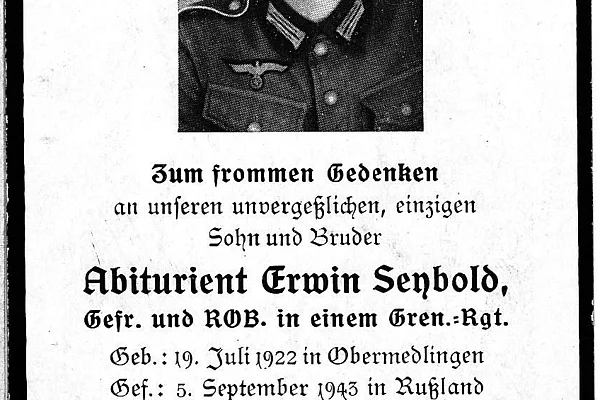 Zum frommen Gedenken
an unseren unvergeßlichen, einzigen
Sohn und Bruder

Abiturient Erwin Seybold,
Gefr. und ROB. in einem Gren.-Rgt.

Geb.: 19. Juli 1922 in Obermedlingen
Gef.: 5. September 1943 in Rußland